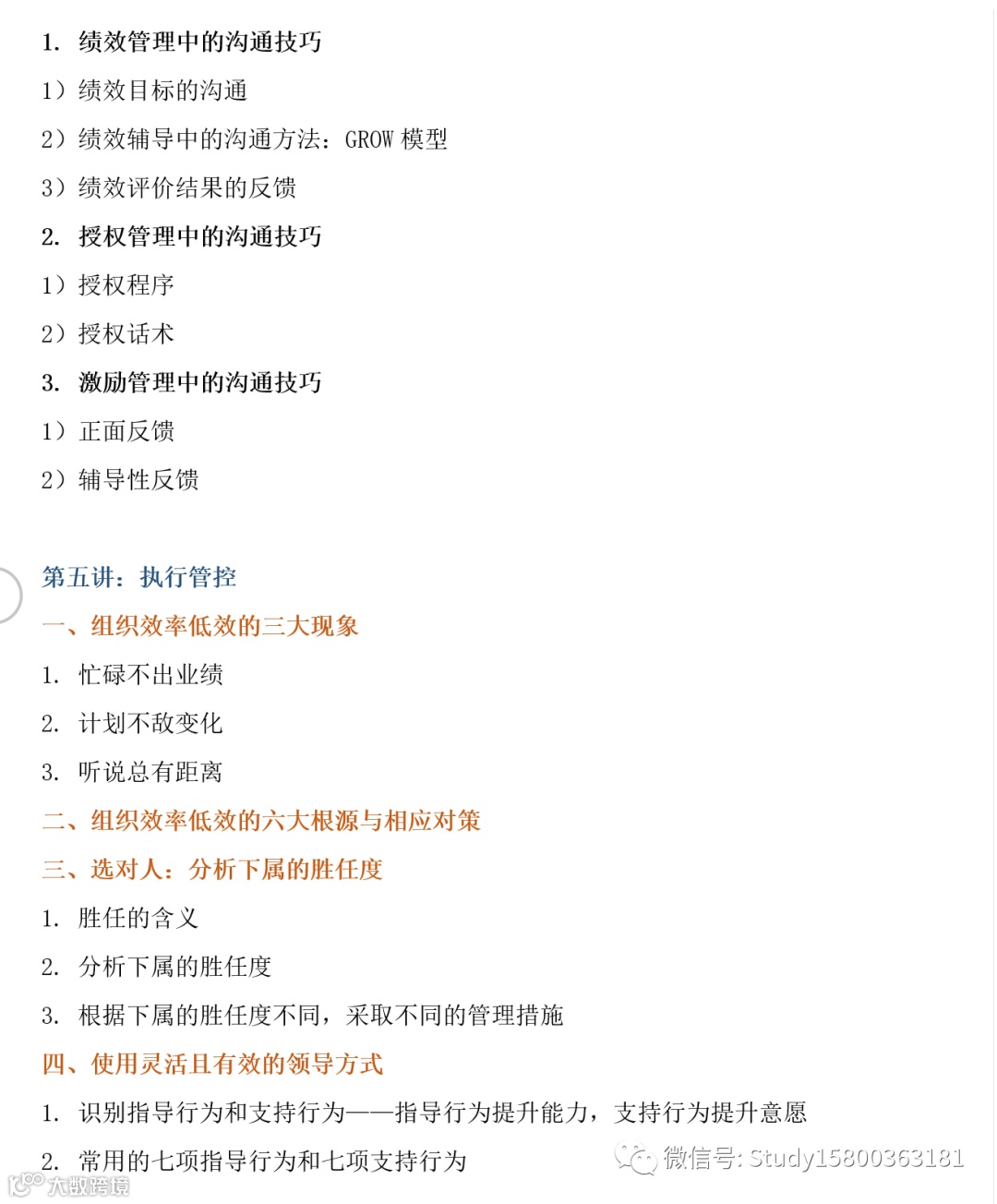 1. 绩效管理中的沟通技巧

1）绩效目标的沟通

2）绩效辅导中的沟通方法：GROW 模型

3）绩效评价结果的反馈

2. 授权管理中的沟通技巧

1）授权程序

2）授权话术

3. 激励管理中的沟通技巧

1）正面反馈

2）辅导性反馈

第五讲：执行管控

一、组织效率低效的三大现象

1. 忙碌不出业绩

2. 计划不敌变化

3. 听说总有距离

二、组织效率低效的六大根源与相应对策

三、选对人：分析下属的胜任度

1. 胜任的含义

2. 分析下属的胜任度

3. 根据下属的胜任度不同，采取不同的管理措施

四、使用灵活且有效的领导方式

1. 识别指导行为和支持行为——指导行为提升能力，支持行为提升意愿

2. 常用的七项指导行为和七项支持行为

微信号: Study15800363181

大数跨境